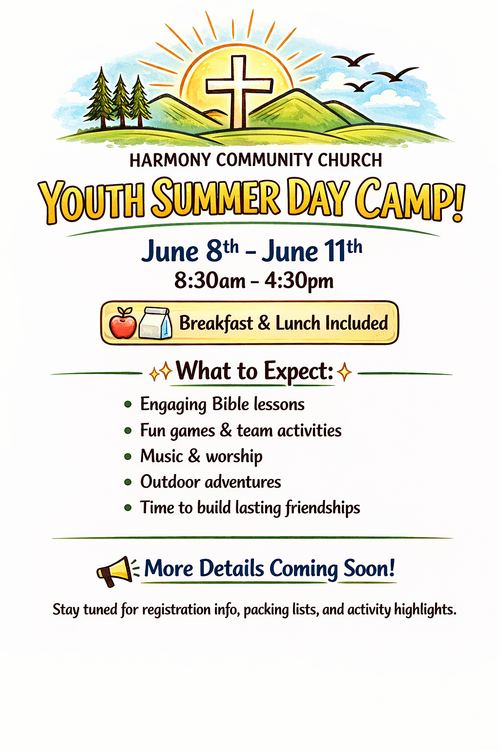 HARMONY COMMUNITY CHURCH

YOUTH SUMMER DAY CAMP!

June 8th - June 11th
8:30am - 4:30pm

Breakfast & Lunch Included

What to Expect:

• Engaging Bible lessons
• Fun games & team activities
• Music & worship
• Outdoor adventures
• Time to build lasting friendships

More Details Coming Soon!

Stay tuned for registration info, packing lists, and activity highlights.